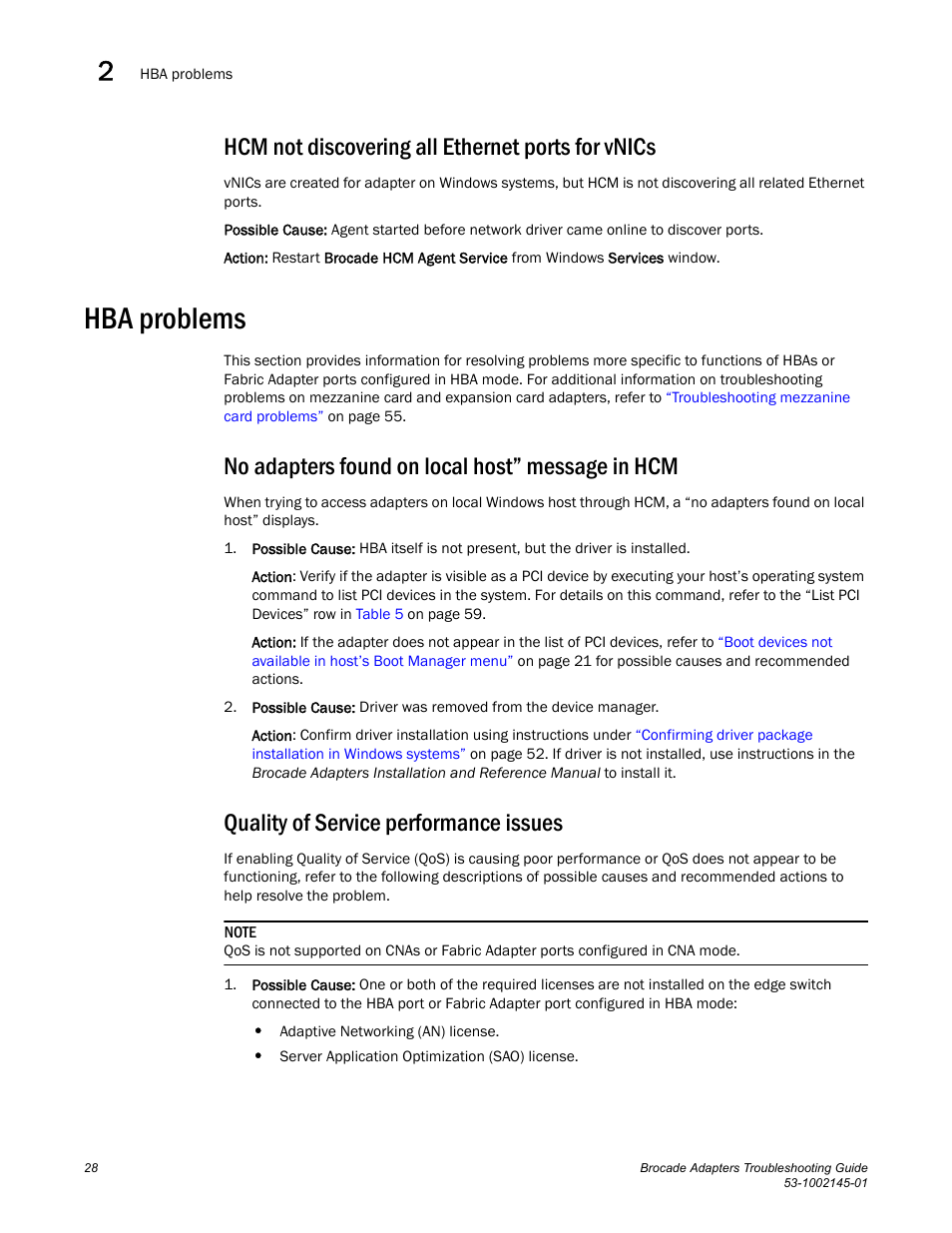 2 HBA problems

HCM not discovering all Ethernet ports for vNICs

vNICs are created for adapter on Windows systems, but HCM is not discovering all related Ethernet ports.

Possible Cause: Agent started before network driver came online to discover ports.

Action: Restart Brocade HCM Agent Service from Windows Services window.

HBA problems

This section provides information for resolving problems more specific to functions of HBAs or Fabric Adapter ports configured in HBA mode. For additional information on troubleshooting problems on mezzanine card and expansion card adapters, refer to “Troubleshooting mezzanine card problems” on page 55.

No adapters found on local host” message in HCM

When trying to access adapters on local Windows host through HCM, a “no adapters found on local host” displays.

1. Possible Cause: HBA itself is not present, but the driver is installed.

Action: Verify if the adapter is visible as a PCI device by executing your host’s operating system command to list PCI devices in the system. For details on this command, refer to the “List PCI Devices” row in Table 5 on page 59.

Action: If the adapter does not appear in the list of PCI devices, refer to “Boot devices not available in host’s Boot Manager menu” on page 21 for possible causes and recommended actions.

2. Possible Cause: Driver was removed from the device manager.

Action: Confirm driver installation using instructions under “Confirming driver package installation in Windows systems” on page 52. If driver is not installed, use instructions in the Brocade Adapters Installation and Reference Manual to install it.

Quality of Service performance issues

If enabling Quality of Service (QoS) is causing poor performance or QoS does not appear to be functioning, refer to the following descriptions of possible causes and recommended actions to help resolve the problem.

NOTE
QoS is not supported on CNAs or Fabric Adapter ports configured in CNA mode.

1. Possible Cause: One or both of the required licenses are not installed on the edge switch connected to the HBA port or Fabric Adapter port configured in HBA mode:

• Adaptive Networking (AN) license.
• Server Application Optimization (SAO) license.

28

Brocade Adapters Troubleshooting Guide
53-1002145-01